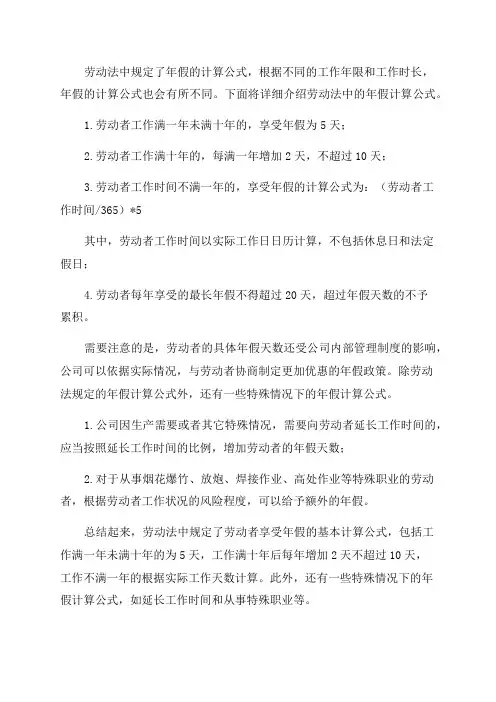 劳动法中规定了年假的计算公式，根据不同的工作年限和工作时长，年假的计算公式也会有所不同。下面将详细介绍劳动法中的年假计算公式。

1.劳动者工作满一年未满十年的，享受年假为5天；

2.劳动者工作满十年的，每满一年增加2天，不超过10天；

3.劳动者工作时间不满一年的，享受年假的计算公式为：（劳动者工作时间/365）*5

其中，劳动者工作时间以实际工作日日历计算，不包括休息日和法定假日；

4.劳动者每年享受的最长年假不得超过20天，超过年假天数的不予累积。

需要注意的是，劳动者的具体年假天数还受公司内部管理制度的影响，公司可以依据实际情况，与劳动者协商制定更加优惠的年假政策。除劳动法规定的年假计算公式外，还有一些特殊情况下的年假计算公式。

1.公司因生产需要或者其它特殊情况，需要向劳动者延长工作时间的，应当按照延长工作时间的比例，增加劳动者的年假天数；

2.对于从事烟花爆竹、放炮、焊接作业、高处作业等特殊职业的劳动者，根据劳动者工作状况的风险程度，可以给予额外的年假。

总结起来，劳动法中规定了劳动者享受年假的基本计算公式，包括工作满一年未满十年的为5天，工作满十年后每年增加2天不超过10天，工作不满一年的根据实际工作天数计算。此外，还有一些特殊情况下的年假计算公式，如延长工作时间和从事特殊职业等。